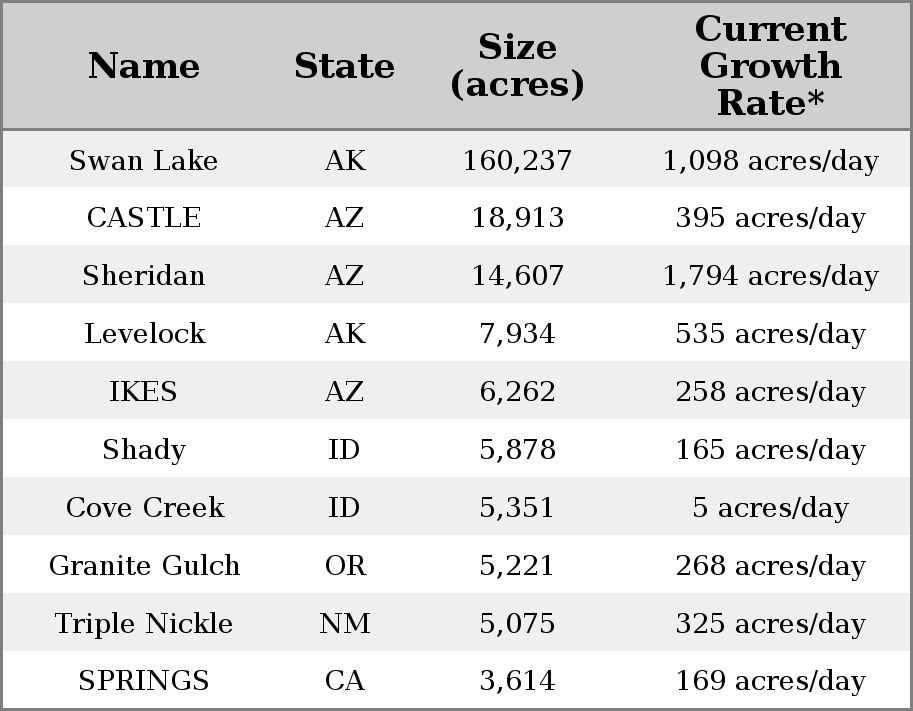 | Name | State | Size (acres) | Current Growth Rate* |
|---|---|---|---|
| Swan Lake | AK | 160,237 | 1,098 acres/day |
| CASTLE | AZ | 18,913 | 395 acres/day |
| Sheridan | AZ | 14,607 | 1,794 acres/day |
| Levelock | AK | 7,934 | 535 acres/day |
| IKES | AZ | 6,262 | 258 acres/day |
| Shady | ID | 5,878 | 165 acres/day |
| Cove Creek | ID | 5,351 | 5 acres/day |
| Granite Gulch | OR | 5,221 | 268 acres/day |
| Triple Nickle | NM | 5,075 | 325 acres/day |
| SPRINGS | CA | 3,614 | 169 acres/day |